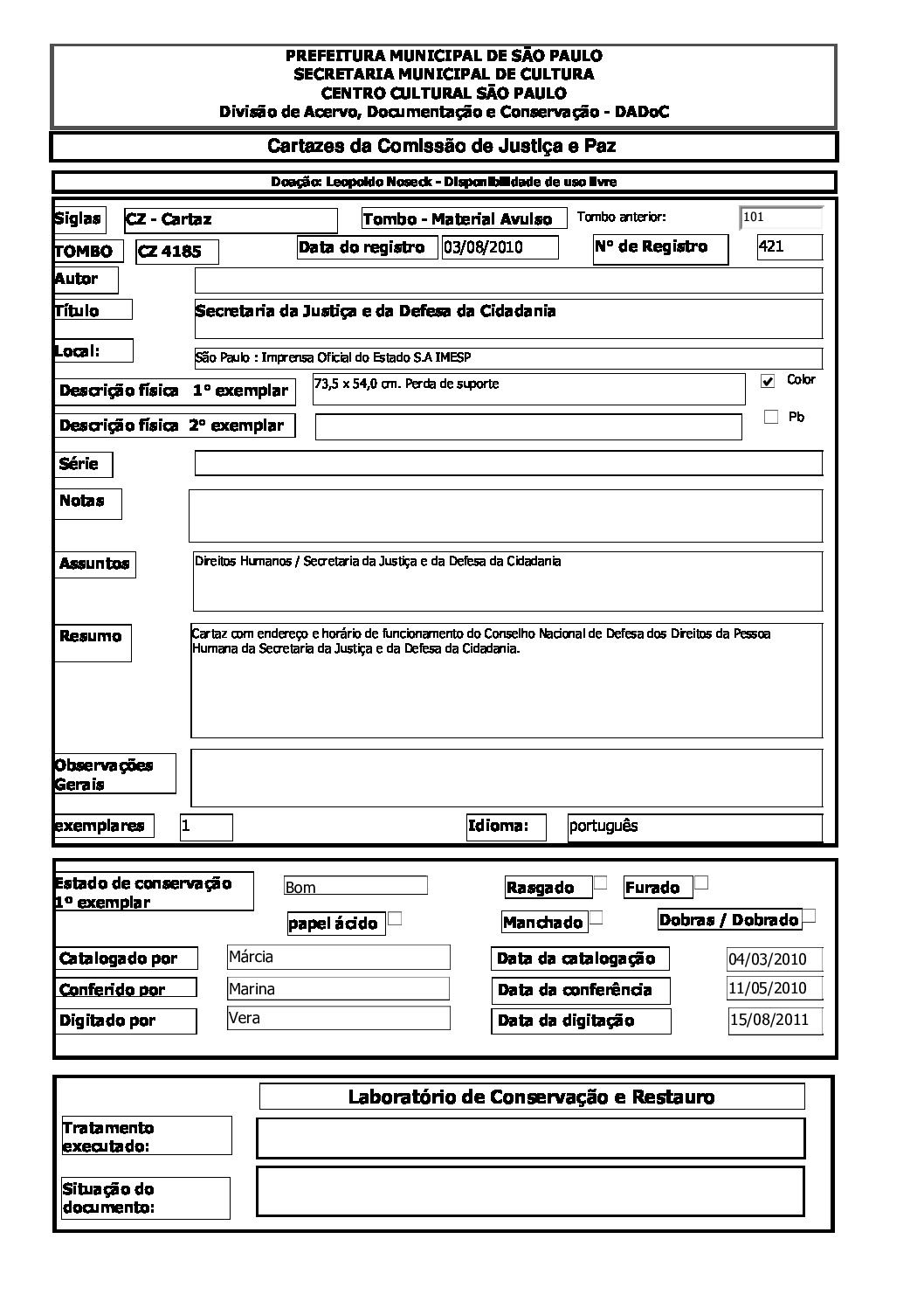 PREFEITURA MUNICIPAL DE SÃO PAULO
SECRETARIA MUNICIPAL DE CULTURA
CENTRO CULTURAL SÃO PAULO
Divisão de Acervo, Documentação e Conservação - DADoC

Cartazes da Comissão de Justiça e Paz

Doação: Leopoldo Noseck - Disponibilidade de uso livre

Siglas CZ - Cartaz Tombo - Material Avulso Tombo anterior: 101

TOMBO CZ 4185 Data do registro 03/08/2010 Nº de Registro 421

Autor

Título Secretaria da Justiça e da Defesa da Cidadania

Local: São Paulo : Imprensa Oficial do Estado S.A IMESP

Descrição física 1º exemplar 73,5 x 54,0 cm. Perda de suporte Color

Descrição física 2º exemplar Pb

Série

Notas

Assuntos Direitos Humanos / Secretaria da Justiça e da Defesa da Cidadania

Resumo Cartaz com endereço e horário de funcionamento do Conselho Nacional de Defesa dos Direitos da Pessoa Humana da Secretaria da Justiça e da Defesa da Cidadania.

Observações Gerais

exemplares 1 Idioma: português

Estado de conservação 1º exemplar Bom Rasgado Furado

papel ácido Manchado Dobras / Dobrado

Catalogado por Márcia Data da catalogação 04/03/2010

Conferido por Marina Data da conferência 11/05/2010

Digitado por Vera Data da digitação 15/08/2011

Laboratório de Conservação e Restauro

Tratamento executado:

Situação do documento: